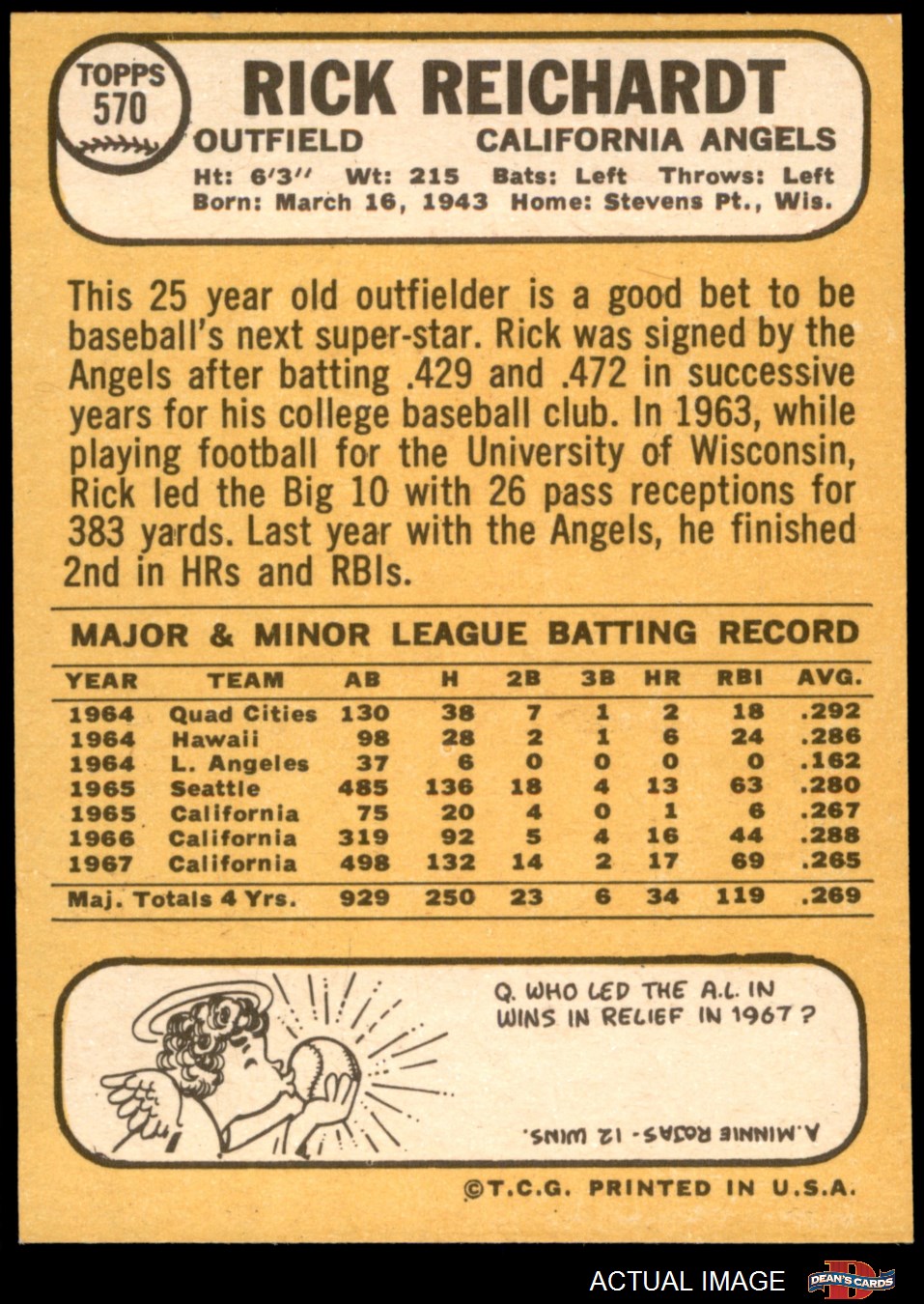 TOPPS
570

RICK REICHARDT

OUTFIELD CALIFORNIA ANGELS

Ht: 6'3" Wt: 215 Bats: Left Throws: Left
Born: March 16, 1943 Home: Stevens Pt., Wis.

This 25 year old outfielder is a good bet to be baseball's next super-star. Rick was signed by the Angels after batting .429 and .472 in successive years for his college baseball club. In 1963, while playing football for the University of Wisconsin, Rick led the Big 10 with 26 pass receptions for 383 yards. Last year with the Angels, he finished 2nd in HRs and RBIs.

MAJOR & MINOR LEAGUE BATTING RECORD

| YEAR | TEAM | AB | H | 2B | 3B | HR | RBI | AVG. |
|---|---|---|---|---|---|---|---|---|
| 1964 | Quad Cities | 130 | 38 | 7 | 1 | 2 | 18 | .292 |
| 1964 | Hawaii | 98 | 28 | 2 | 1 | 6 | 24 | .286 |
| 1964 | L. Angeles | 37 | 6 | 0 | 0 | 0 | 0 | .162 |
| 1965 | Seattle | 485 | 136 | 18 | 4 | 13 | 63 | .280 |
| 1965 | California | 75 | 20 | 4 | 0 | 1 | 6 | .267 |
| 1966 | California | 319 | 92 | 5 | 4 | 16 | 44 | .288 |
| 1967 | California | 498 | 132 | 14 | 2 | 17 | 69 | .265 |
| Maj. Totals 4 Yrs. | | 929 | 250 | 23 | 6 | 34 | 119 | .269 |

Q. WHO LED THE A.L. IN WINS IN RELIEF IN 1967?

A. MINNIE ROJAS - 12 WINS.

©T.C.G. PRINTED IN U.S.A.

ACTUAL IMAGE
DEAN'S CARDS